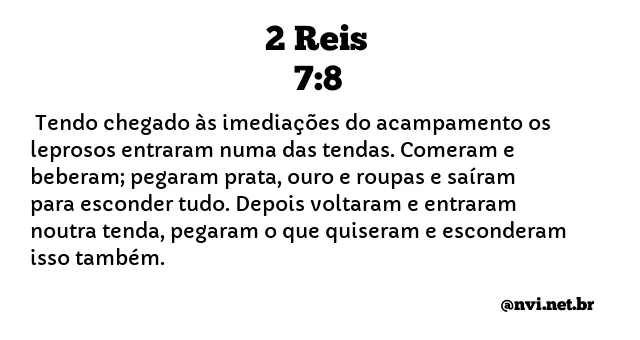 2 Reis
7:8

Tendo chegado às imediações do acampamento os leprosos entraram numa das tendas. Comeram e beberam; pegaram prata, ouro e roupas e saíram para esconder tudo. Depois voltaram e entraram noutra tenda, pegaram o que quiseram e esconderam isso também.

@nvi.net.br